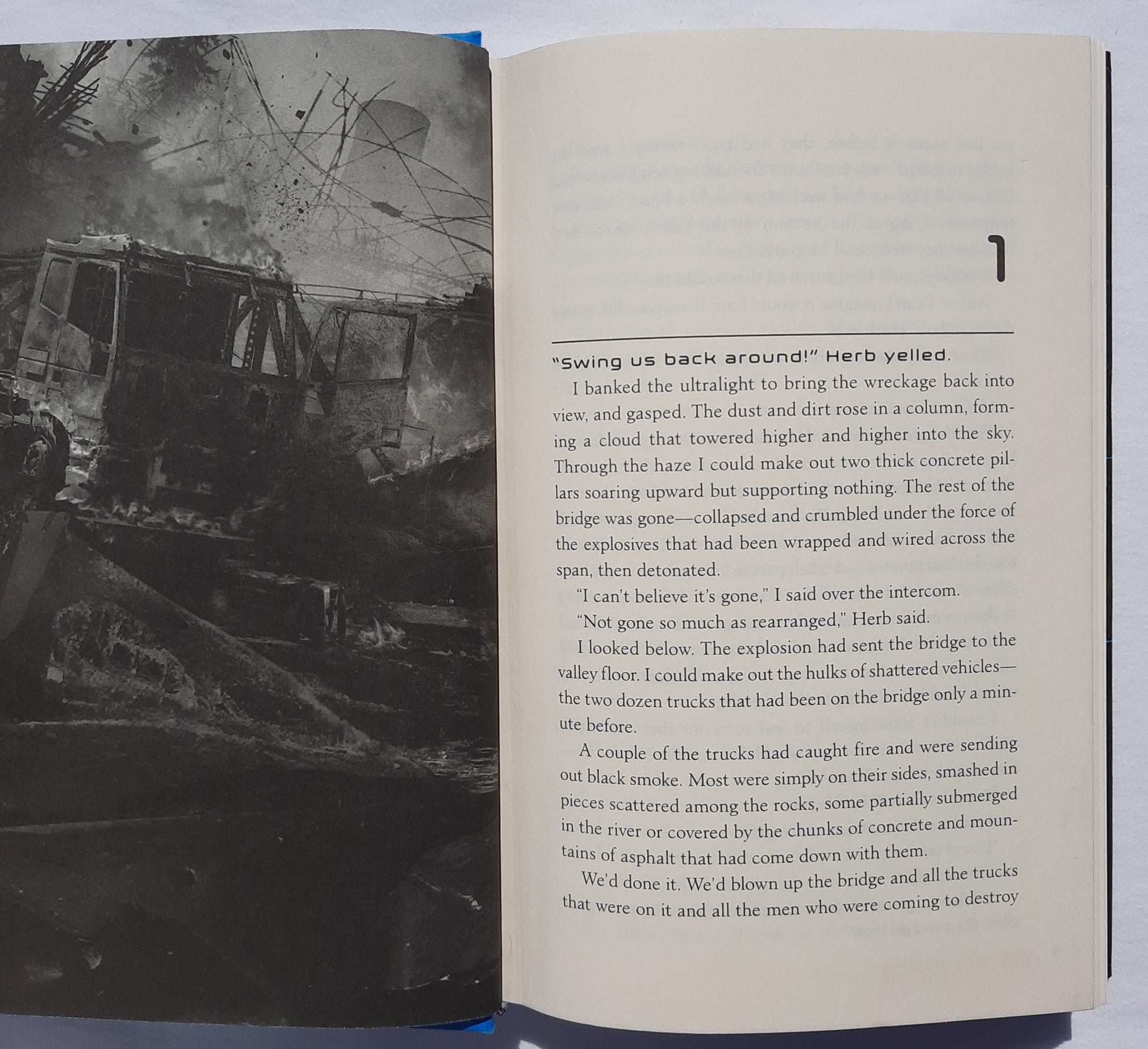 1

"Swing us back around!" Herb yelled.

I banked the ultralight to bring the wreckage back into view, and gasped. The dust and dirt rose in a column, forming a cloud that towered higher and higher into the sky. Through the haze I could make out two thick concrete pillars soaring upward but supporting nothing. The rest of the bridge was gone—collapsed and crumbled under the force of the explosives that had been wrapped and wired across the span, then detonated.

"I can't believe it's gone," I said over the intercom.

"Not gone so much as rearranged," Herb said.

I looked below. The explosion had sent the bridge to the valley floor. I could make out the hulks of shattered vehicles—the two dozen trucks that had been on the bridge only a minute before.

A couple of the trucks had caught fire and were sending out black smoke. Most were simply on their sides, smashed in pieces scattered among the rocks, some partially submerged in the river or covered by the chunks of concrete and mountains of asphalt that had come down with them.

We'd done it. We'd blown up the bridge and all the trucks that were on it and all the men who were coming to destroy